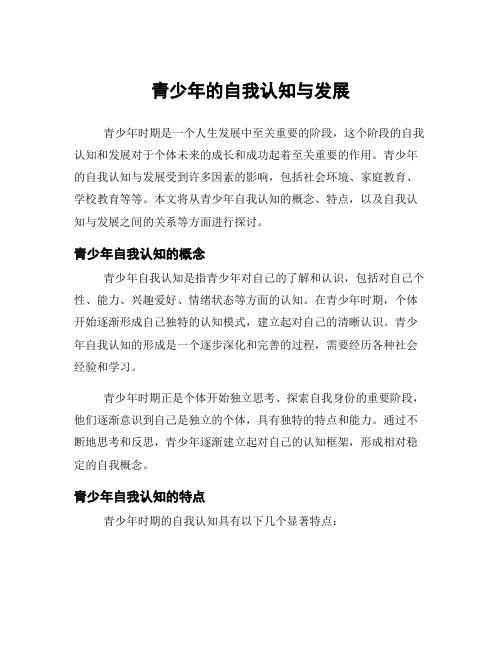 青少年的自我认知与发展

青少年时期是一个人生发展中至关重要的阶段，这个阶段的自我认知和发展对于个体未来的成长和成功起着至关重要的作用。青少年的自我认知与发展受到许多因素的影响，包括社会环境、家庭教育、学校教育等等。本文将从青少年自我认知的概念、特点，以及自我认知与发展之间的关系等方面进行探讨。

青少年自我认知的概念

青少年自我认知是指青少年对自己的了解和认识，包括对自己个性、能力、兴趣爱好、情绪状态等方面的认知。在青少年时期，个体开始逐渐形成自己独特的认知模式，建立起对自己的清晰认识。青少年自我认知的形成是一个逐步深化和完善的过程，需要经历各种社会经验和学习。

青少年时期正是个体开始独立思考、探索自我身份的重要阶段，他们逐渐意识到自己是独立的个体，具有独特的特点和能力。通过不断地思考和反思，青少年逐渐建立起对自己的认知框架，形成相对稳定的自我概念。

青少年自我认知的特点

青少年时期的自我认知具有以下几个显著特点：